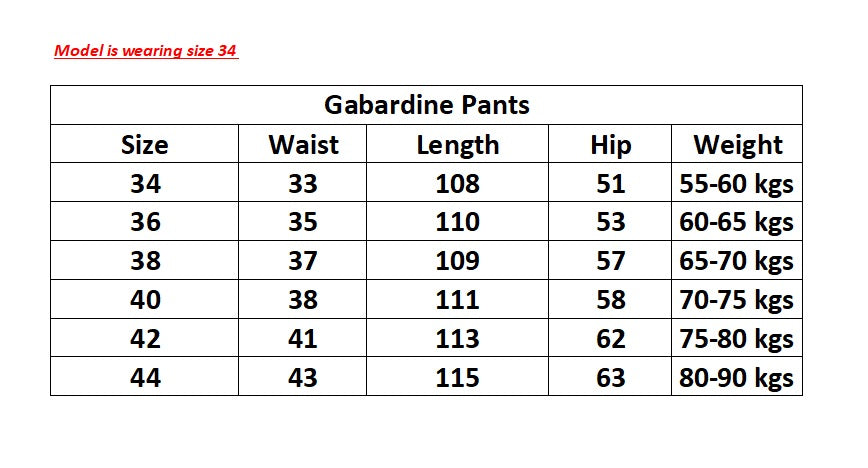 Model is wearing size 34

| Gabardine Pants | | | | |
|---|---|---|---|---|
| Size | Waist | Length | Hip | Weight |
| 34 | 33 | 108 | 51 | 55-60 kgs |
| 36 | 35 | 110 | 53 | 60-65 kgs |
| 38 | 37 | 109 | 57 | 65-70 kgs |
| 40 | 38 | 111 | 58 | 70-75 kgs |
| 42 | 41 | 113 | 62 | 75-80 kgs |
| 44 | 43 | 115 | 63 | 80-90 kgs |